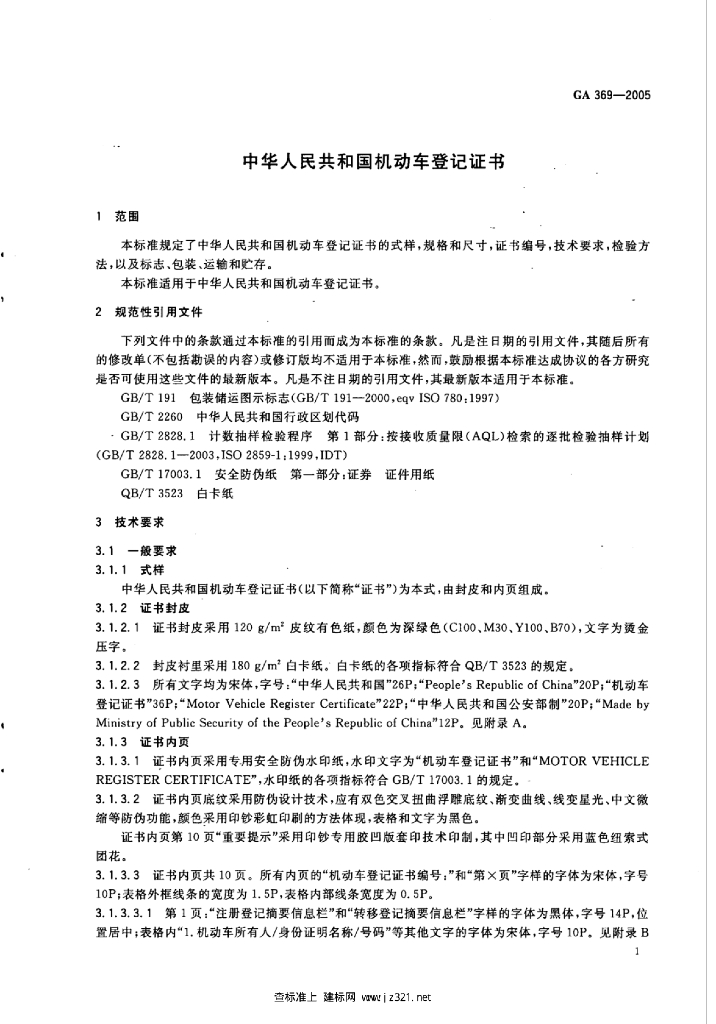 GA 369—2005

中华人民共和国机动车登记证书

1 范围

本标准规定了中华人民共和国机动车登记证书的式样，规格和尺寸，证书编号，技术要求，检验方法，以及标志、包装、运输和贮存。

本标准适用于中华人民共和国机动车登记证书。

2 规范性引用文件

下列文件中的条款通过本标准的引用而成为本标准的条款。凡是注日期的引用文件，其随后所有的修改单（不包括勘误的内容）或修订版均不适用于本标准，然而，鼓励根据本标准达成协议的各方研究是否可使用这些文件的最新版本。凡是不注日期的引用文件，其最新版本适用于本标准。

GB/T 191 包装储运图示标志（GB/T 191—2000，eqv ISO 780:1997）

GB/T 2260 中华人民共和国行政区划代码

GB/T 2828.1 计数抽样检验程序 第1部分：按接收质量限（AQL）检索的逐批检验抽样计划（GB/T 2828.1—2003，ISO 2859-1:1999，IDT）

GB/T 17003.1 安全防伪纸 第一部分：证券 证件用纸

QB/T 3523 白卡纸

3 技术要求

3.1 一般要求

3.1.1 式样

中华人民共和国机动车登记证书（以下简称“证书”）为本式，由封皮和内页组成。

3.1.2 证书封皮

3.1.2.1 证书封皮采用120 g/m² 皮纹有色纸，颜色为深绿色（C100、M30、Y100、B70），文字为烫金压字。

3.1.2.2 封皮衬里采用180 g/m² 白卡纸。白卡纸的各项指标符合QB/T 3523的规定。

3.1.2.3 所有文字均为宋体，字号：“中华人民共和国”26P；“People's Republic of China”20P；“机动车登记证书”36P；“Motor Vehicle Register Certificate”22P；“中华人民共和国公安部制”20P；“Made by Ministry of Public Security of the People's Republic of China”12P。见附录A。

3.1.3 证书内页

3.1.3.1 证书内页采用专用安全防伪水印纸，水印文字为“机动车登记证书”和“MOTOR VEHICLE REGISTER CERTIFICATE”，水印纸的各项指标符合GB/T 17003.1的规定。

3.1.3.2 证书内页底纹采用防伪设计技术，应有双色交叉扭曲浮雕底纹、渐变曲线、线变星光、中文微缩等防伪功能，颜色采用印钞彩虹印刷的方法体现，表格和文字为黑色。

证书内页第10页“重要提示”采用印钞专用胶凹版套印技术印制，其中凹印部分采用蓝色纽索式团花。

3.1.3.3 证书内页共10页。所有内页的“机动车登记证书编号：”和“第×页”字样的字体为宋体，字号10P；表格外框线条的宽度为1.5P，表格内部线条宽度为0.5P。

3.1.3.3.1 第1页：“注册登记摘要信息栏”和“转移登记摘要信息栏”字样的字体为黑体，字号14P，位置居中；表格内“1.机动车所有人/身份证明名称/号码”等其他文字的字体为宋体，字号10P。见附录B

1

查标准上 建标网 www.jz321.net